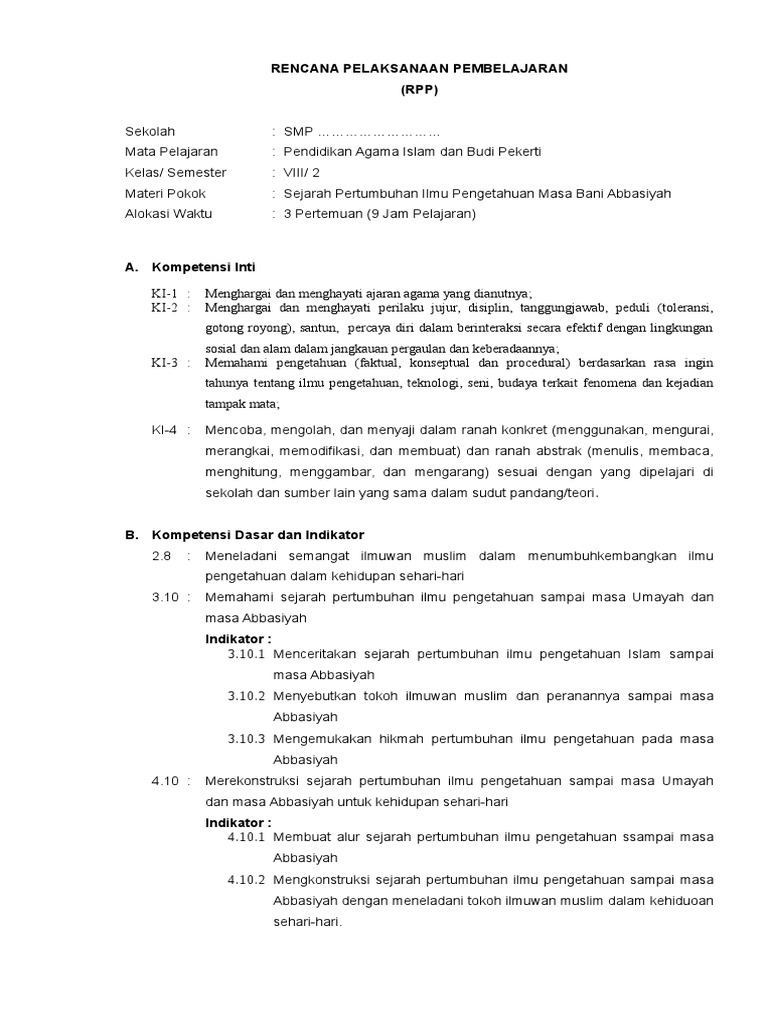 RENCANA PELAKSANAAN PEMBELAJARAN
(RPP)

Sekolah : SMP ………………………
Mata Pelajaran : Pendidikan Agama Islam dan Budi Pekerti
Kelas/ Semester : VIII/ 2
Materi Pokok : Sejarah Pertumbuhan Ilmu Pengetahuan Masa Bani Abbasiyah
Alokasi Waktu : 3 Pertemuan (9 Jam Pelajaran)

A. Kompetensi Inti

KI-1 : Menghargai dan menghayati ajaran agama yang dianutnya;
KI-2 : Menghargai dan menghayati perilaku jujur, disiplin, tanggungjawab, peduli (toleransi, gotong royong), santun, percaya diri dalam berinteraksi secara efektif dengan lingkungan sosial dan alam dalam jangkauan pergaulan dan keberadaannya;
KI-3 : Memahami pengetahuan (faktual, konseptual dan procedural) berdasarkan rasa ingin tahunya tentang ilmu pengetahuan, teknologi, seni, budaya terkait fenomena dan kejadian tampak mata;

KI-4 : Mencoba, mengolah, dan menyaji dalam ranah konkret (menggunakan, mengurai, merangkai, memodifikasi, dan membuat) dan ranah abstrak (menulis, membaca, menghitung, menggambar, dan mengarang) sesuai dengan yang dipelajari di sekolah dan sumber lain yang sama dalam sudut pandang/teori.

B. Kompetensi Dasar dan Indikator
2.8 : Meneladani semangat ilmuwan muslim dalam menumbuhkembangkan ilmu pengetahuan dalam kehidupan sehari-hari
3.10 : Memahami sejarah pertumbuhan ilmu pengetahuan sampai masa Umayah dan masa Abbasiyah
Indikator :
3.10.1 Menceritakan sejarah pertumbuhan ilmu pengetahuan Islam sampai masa Abbasiyah
3.10.2 Menyebutkan tokoh ilmuwan muslim dan peranannya sampai masa Abbasiyah
3.10.3 Mengemukakan hikmah pertumbuhan ilmu pengetahuan pada masa Abbasiyah
4.10 : Merekonstruksi sejarah pertumbuhan ilmu pengetahuan sampai masa Umayah dan masa Abbasiyah untuk kehidupan sehari-hari
Indikator :
4.10.1 Membuat alur sejarah pertumbuhan ilmu pengetahuan ssampai masa Abbasiyah
4.10.2 Mengkonstruksi sejarah pertumbuhan ilmu pengetahuan sampai masa Abbasiyah dengan meneladani tokoh ilmuwan muslim dalam kehiduoan sehari-hari.